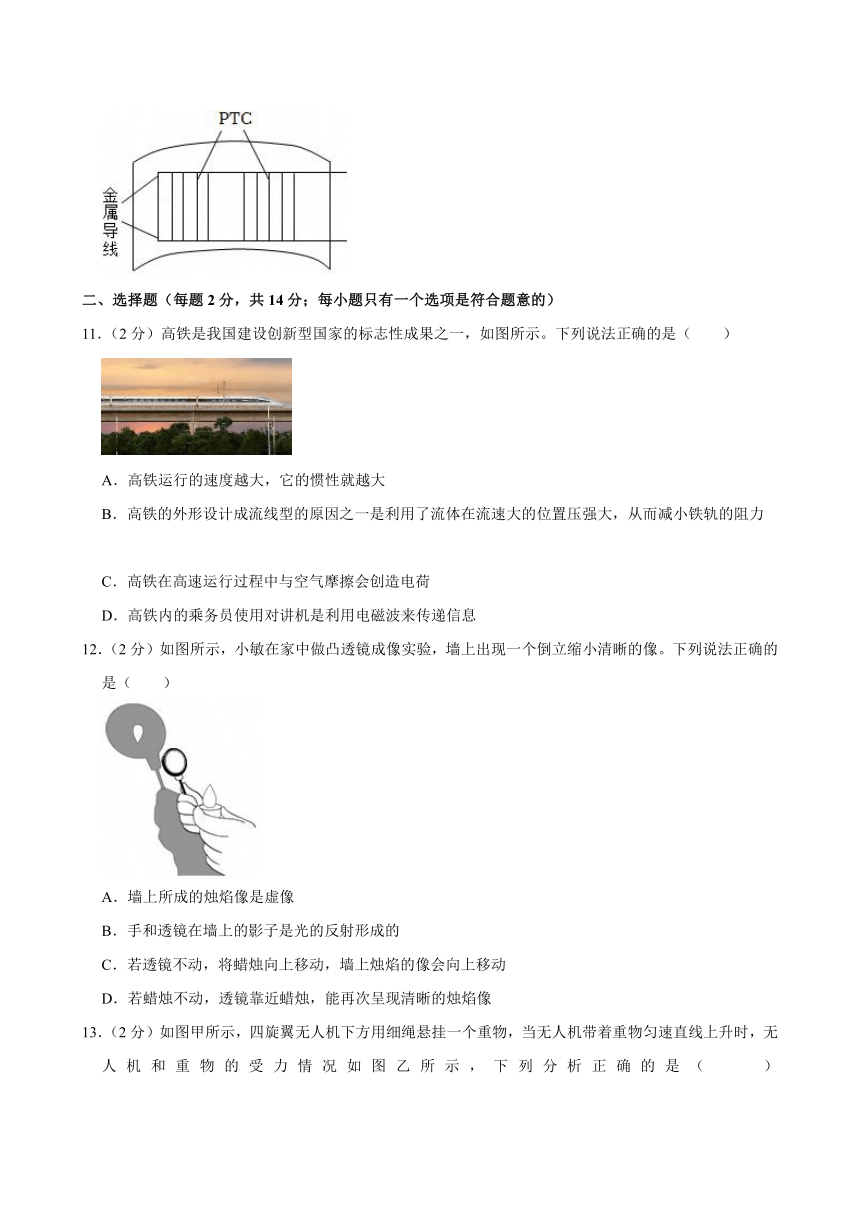 PTC

金属导线

二、选择题（每题 2 分，共 14 分；每小题只有一个选项是符合题意的）

11．（2 分）高铁是我国建设创新型国家的标志性成果之一，如图所示。下列说法正确的是（　　）

A．高铁运行的速度越大，它的惯性就越大

B．高铁的外形设计成流线型的原因之一是利用了流体在流速大的位置压强大，从而减小铁轨的阻力

C．高铁在高速运行过程中与空气摩擦会创造电荷

D．高铁内的乘务员使用对讲机是利用电磁波来传递信息

12．（2 分）如图所示，小敏在家中做凸透镜成像实验，墙上出现一个倒立缩小清晰的像。下列说法正确的是（　　）

A．墙上所成的烛焰像是虚像

B．手和透镜在墙上的影子是光的反射形成的

C．若透镜不动，将蜡烛向上移动，墙上烛焰的像会向上移动

D．若蜡烛不动，透镜靠近蜡烛，能再次呈现清晰的烛焰像

13．（2 分）如图甲所示，四旋翼无人机下方用细绳悬挂一个重物，当无人机带着重物匀速直线上升时，无人机和重物的受力情况如图乙所示，下列分析正确的是（　　）